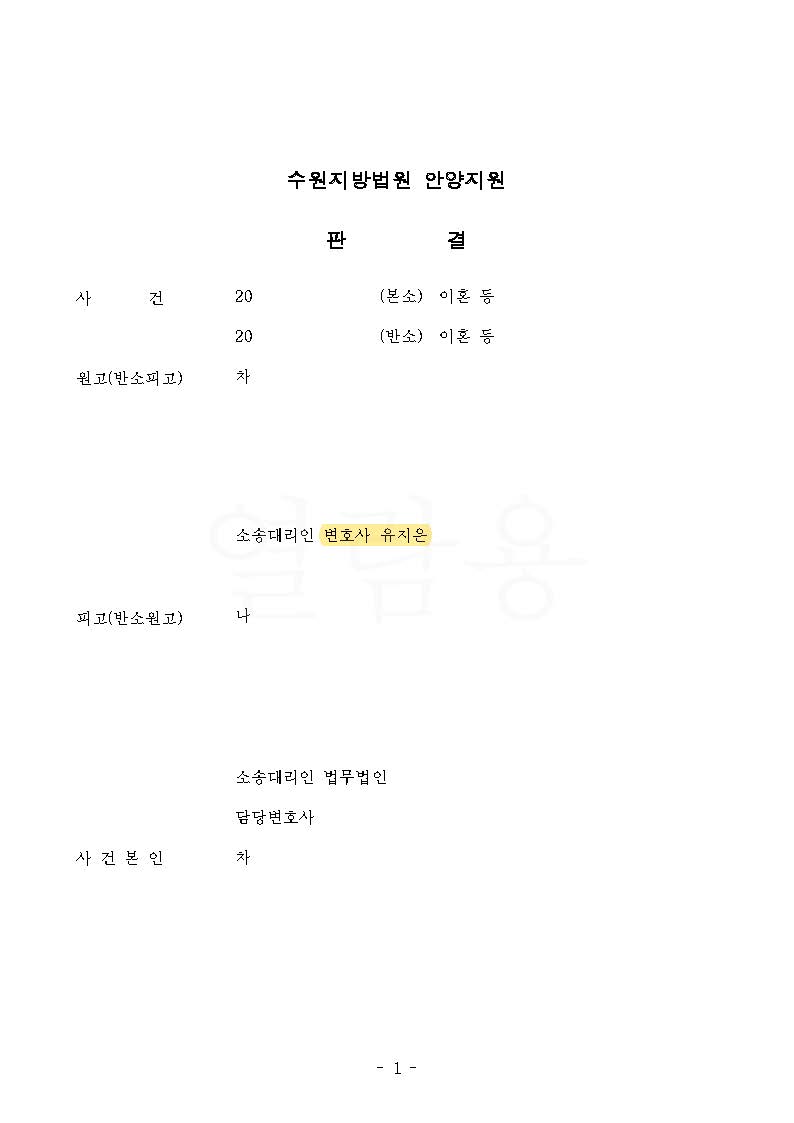 수원지방법원 안양지원

판 결

사 건 20 (본소) 이혼 등

20 (반소) 이혼 등

원고(반소피고) 차

소송대리인 변호사 유지은

열람용

피고(반소원고) 나

소송대리인 법무법인

담당변호사

사 건 본 인 차

- 1 -